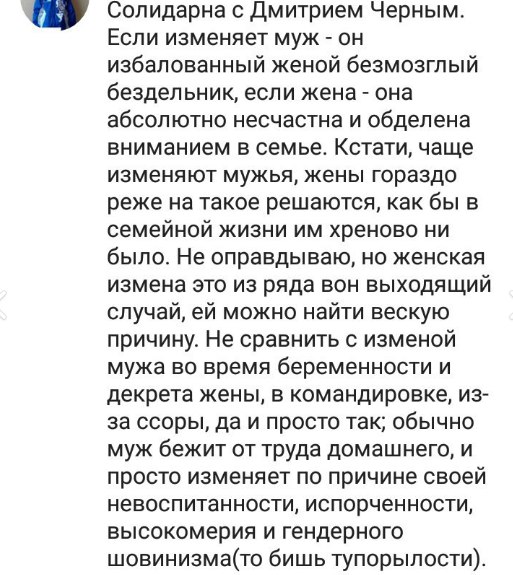 Солидарна с Дмитрием Черным. Если изменяет муж - он избалованный женой безмозглый бездельник, если жена - она абсолютно несчастна и обделена вниманием в семье. Кстати, чаще изменяют мужья, жены гораздо реже на такое решаются, как бы в семейной жизни им хреново ни было. Не оправдываю, но женская измена это из ряда вон выходящий случай, ей можно найти вескую причину. Не сравнить с изменой мужа во время беременности и декрета жены, в командировке, из-за ссоры, да и просто так; обычно муж бежит от труда домашнего, и просто изменяет по причине своей невоспитанности, испорченности, высокомерия и гендерного шовинизма(то бишь тупорылости).